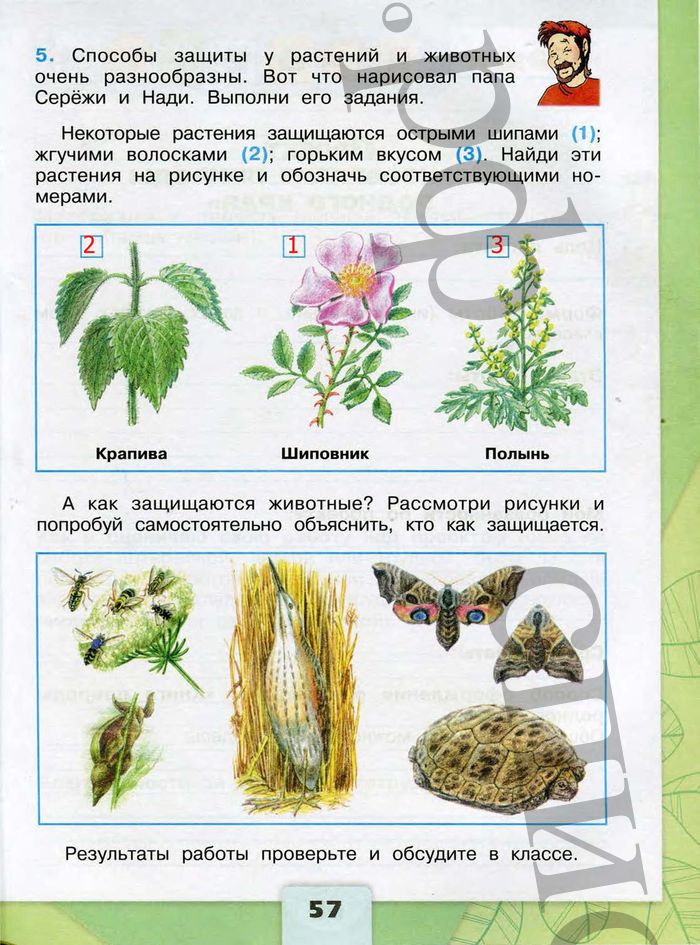 5. Способы защиты у растений и животных очень разнообразны. Вот что нарисовал папа Серёжи и Нади. Выполни его задания.

Некоторые растения защищаются острыми шипами (1); жгучими волосками (2); горьким вкусом (3). Найди эти растения на рисунке и обозначь соответствующими номерами.

2

1

3

Крапива

Шиповник

Полынь

А как защищаются животные? Рассмотри рисунки и попробуй самостоятельно объяснить, кто как защищается.

Результаты работы проверьте и обсудите в классе.

57